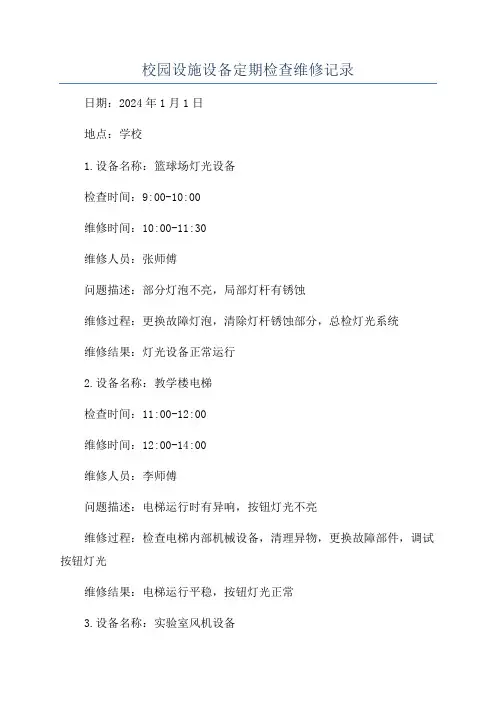 校园设施设备定期检查维修记录

日期：2024年1月1日

地点：学校

1.设备名称：篮球场灯光设备

检查时间：9:00-10:00

维修时间：10:00-11:30

维修人员：张师傅

问题描述：部分灯泡不亮，局部灯杆有锈蚀

维修过程：更换故障灯泡，清除灯杆锈蚀部分，总检灯光系统

维修结果：灯光设备正常运行

2.设备名称：教学楼电梯

检查时间：11:00-12:00

维修时间：12:00-14:00

维修人员：李师傅

问题描述：电梯运行时有异响，按钮灯光不亮

维修过程：检查电梯内部机械设备，清理异物，更换故障部件，调试按钮灯光

维修结果：电梯运行平稳，按钮灯光正常

3.设备名称：实验室风机设备